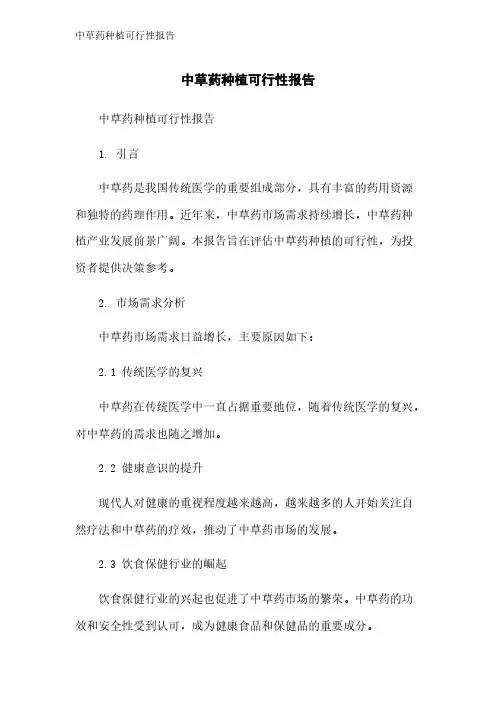 中草药种植可行性报告

中草药种植可行性报告

中草药种植可行性报告

1. 引言

中草药是我国传统医学的重要组成部分，具有丰富的药用资源和独特的药理作用。近年来，中草药市场需求持续增长，中草药种植产业发展前景广阔。本报告旨在评估中草药种植的可行性，为投资者提供决策参考。

2. 市场需求分析

中草药市场需求日益增长，主要原因如下：

2.1 传统医学的复兴

中草药在传统医学中一直占据重要地位，随着传统医学的复兴，对中草药的需求也随之增加。

2.2 健康意识的提升

现代人对健康的重视程度越来越高，越来越多的人开始关注自然疗法和中草药的疗效，推动了中草药市场的发展。

2.3 饮食保健行业的崛起

饮食保健行业的兴起也促进了中草药市场的繁荣。中草药的功效和安全性受到认可，成为健康食品和保健品的重要成分。